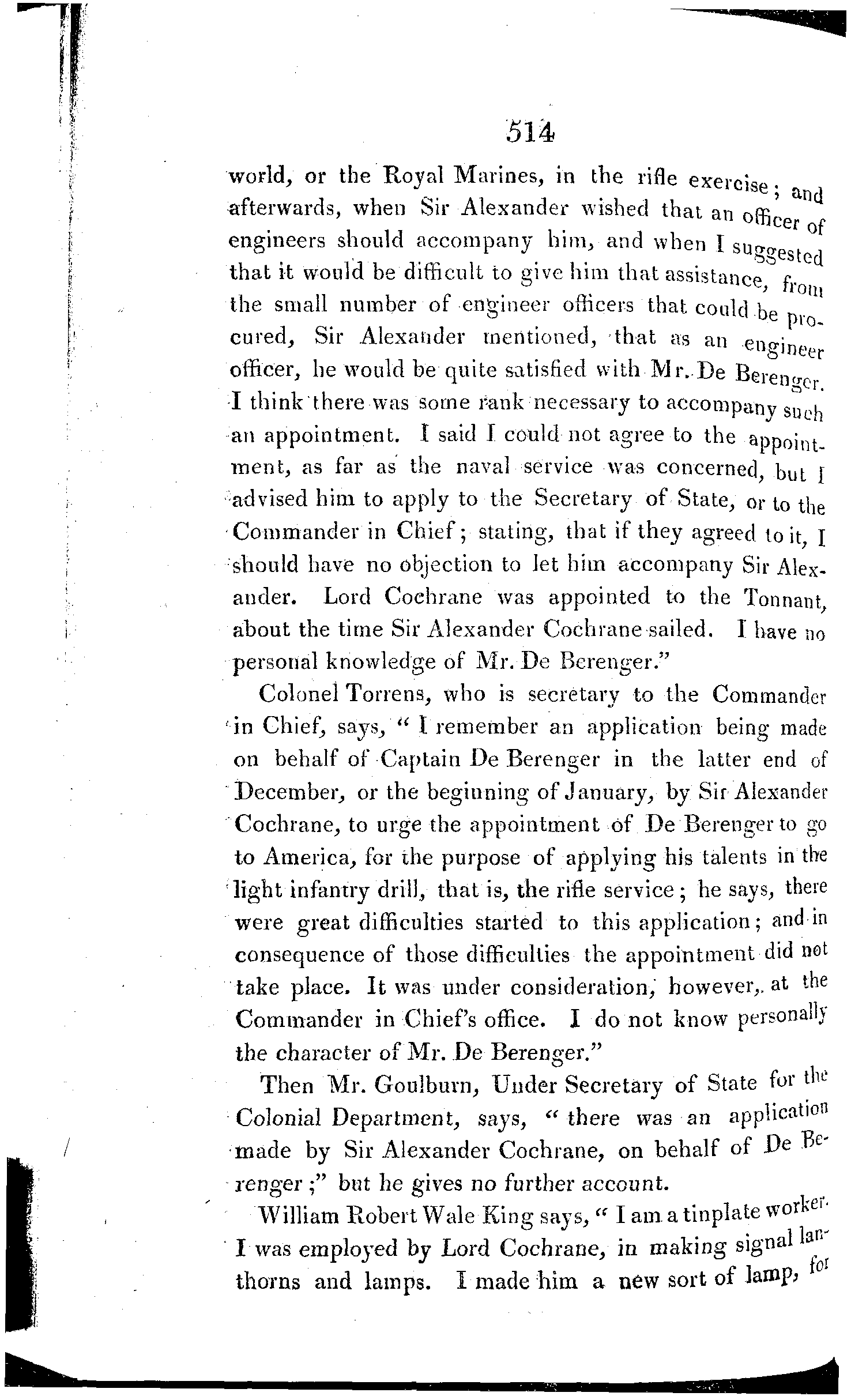 514

world, or the Royal Marines, in the rifle exercise; and afterwards, when Sir Alexander wished that an officer of engineers should accompany him, and when I suggested that it would be difficult to give him that assistance, from the small number of engineer officers that could be procured, Sir Alexander mentioned, that as an engineer officer, he would be quite satisfied with Mr. De Berenger. I think there was some rank necessary to accompany such an appointment. I said I could not agree to the appointment, as far as the naval service was concerned, but I advised him to apply to the Secretary of State, or to the Commander in Chief; stating, that if they agreed to it, I should have no objection to let him accompany Sir Alexander. Lord Cochrane was appointed to the Tonnant, about the time Sir Alexander Cochrane sailed. I have no personal knowledge of Mr. De Berenger."

Colonel Torrens, who is secretary to the Commander in Chief, says, "I remember an application being made on behalf of Captain De Berenger in the latter end of December, or the beginning of January, by Sir Alexander Cochrane, to urge the appointment of De Berenger to go to America, for the purpose of applying his talents in the light infantry drill, that is, the rifle service; he says, there were great difficulties started to this application; and in consequence of those difficulties the appointment did not take place. It was under consideration, however, at the Commander in Chief's office. I do not know personally the character of Mr. De Berenger."

Then Mr. Goulburn, Under Secretary of State for the Colonial Department, says, "there was an application made by Sir Alexander Cochrane, on behalf of De Berenger;" but he gives no further account.

William Robert Wale King says, "I am a tinplate worker. I was employed by Lord Cochrane, in making signal lanthorns and lamps. I made him a new sort of lamp, for